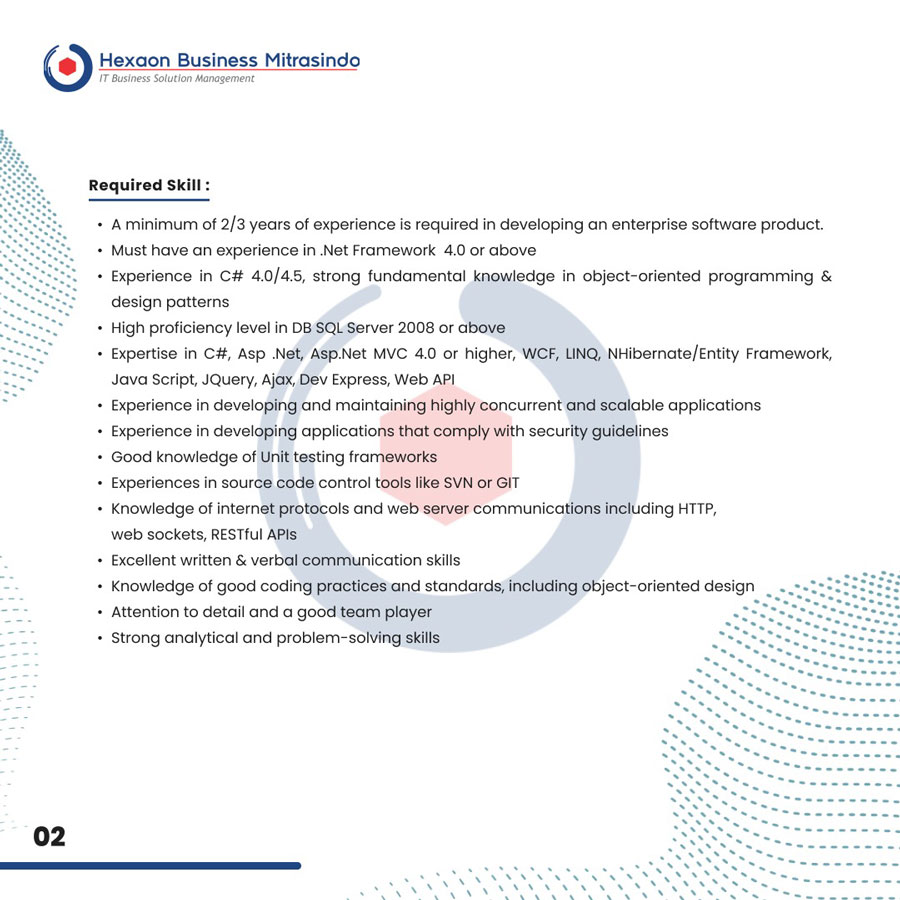 Hexaon Business Mitrasindo
IT Business Solution Management

Required Skill :

• A minimum of 2/3 years of experience is required in developing an enterprise software product.
• Must have an experience in .Net Framework 4.0 or above
• Experience in C# 4.0/4.5, strong fundamental knowledge in object-oriented programming & design patterns
• High proficiency level in DB SQL Server 2008 or above
• Expertise in C#, Asp .Net, Asp.Net MVC 4.0 or higher, WCF, LINQ, NHibernate/Entity Framework, Java Script, JQuery, Ajax, Dev Express, Web API
• Experience in developing and maintaining highly concurrent and scalable applications
• Experience in developing applications that comply with security guidelines
• Good knowledge of Unit testing frameworks
• Experiences in source code control tools like SVN or GIT
• Knowledge of internet protocols and web server communications including HTTP, web sockets, RESTful APIs
• Excellent written & verbal communication skills
• Knowledge of good coding practices and standards, including object-oriented design
• Attention to detail and a good team player
• Strong analytical and problem-solving skills

02